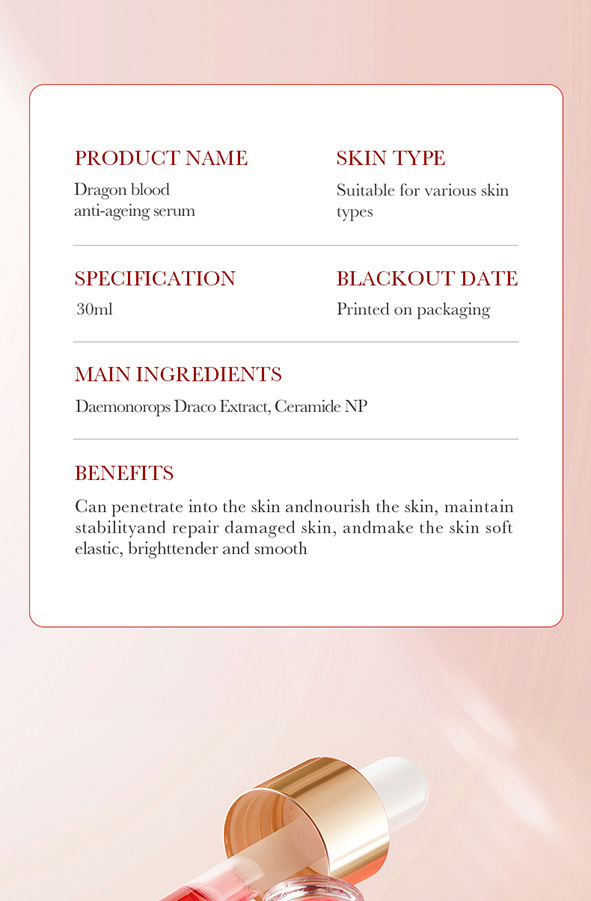 PRODUCT NAME

Dragon blood anti-ageing serum

SKIN TYPE

Suitable for various skin types

SPECIFICATION

30ml

BLACKOUT DATE

Printed on packaging

MAIN INGREDIENTS

Daemonorops Draco Extract, Ceramide NP

BENEFITS

Can penetrate into the skin andnourish the skin, maintain stabilityand repair damaged skin, andmake the skin soft elastic, brighttender and smooth